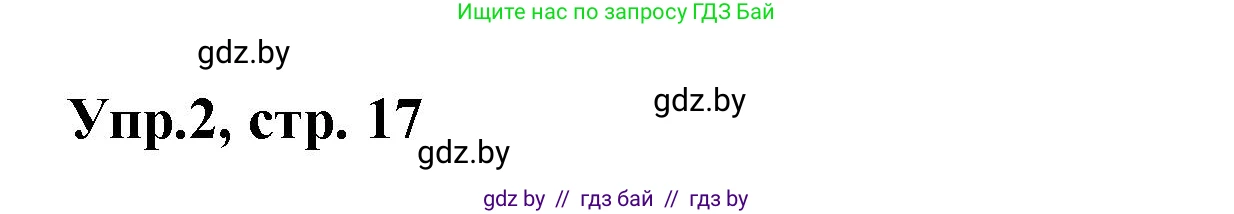 Ищите нас по запросу ГДЗ Бай

gdz.by

Упр.2, стр. 17

gdz.by

gdz.by

gdz by // гдз бай // гдз by